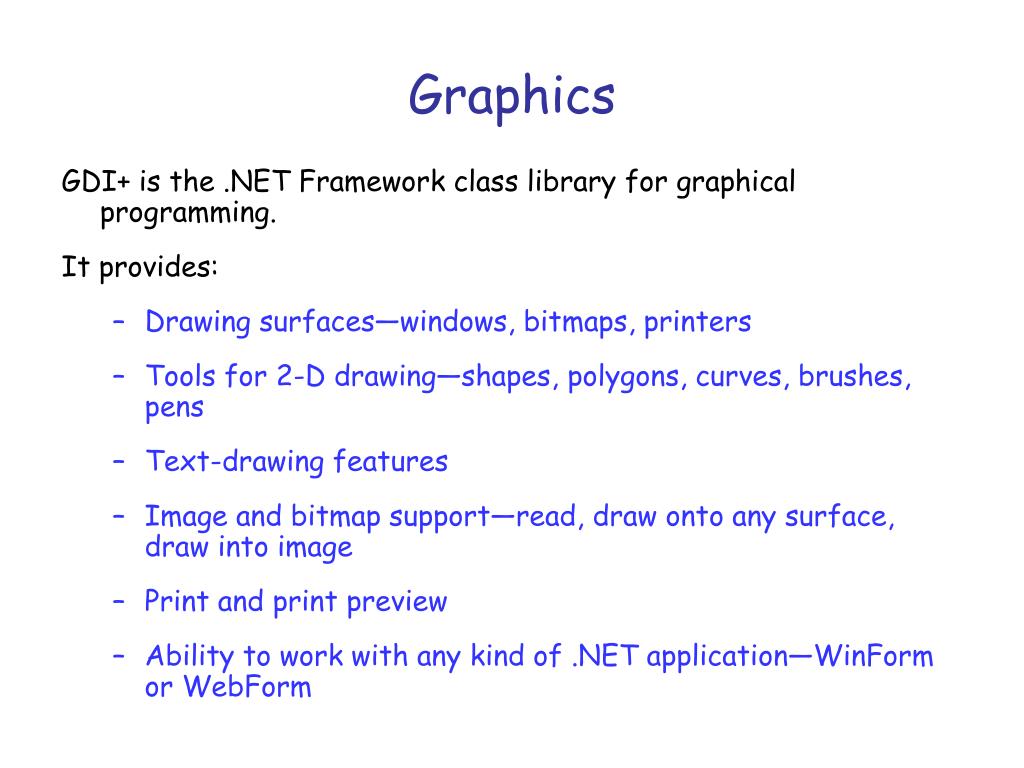 Graphics

GDI+ is the .NET Framework class library for graphical programming.

It provides:

– Drawing surfaces—windows, bitmaps, printers

– Tools for 2-D drawing—shapes, polygons, curves, brushes, pens

– Text-drawing features

– Image and bitmap support—read, draw onto any surface, draw into image

– Print and print preview

– Ability to work with any kind of .NET application—WinForm or WebForm